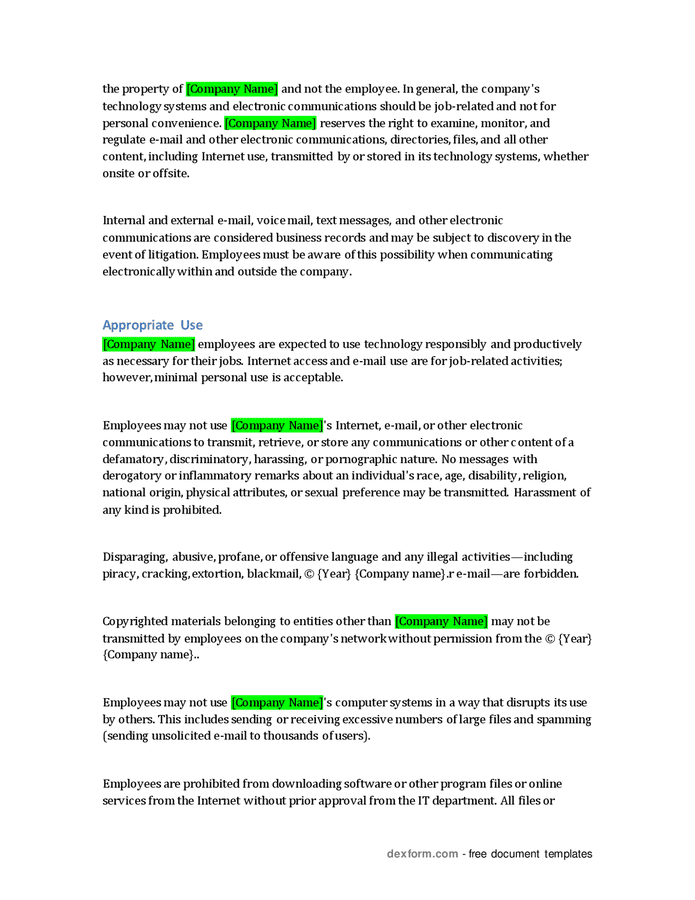 the property of [Company Name] and not the employee. In general, the company's technology systems and electronic communications should be job-related and not for personal convenience. [Company Name] reserves the right to examine, monitor, and regulate e-mail and other electronic communications, directories, files, and all other content, including Internet use, transmitted by or stored in its technology systems, whether onsite or offsite.

Internal and external e-mail, voice mail, text messages, and other electronic communications are considered business records and may be subject to discovery in the event of litigation. Employees must be aware of this possibility when communicating electronically within and outside the company.

Appropriate Use

[Company Name] employees are expected to use technology responsibly and productively as necessary for their jobs. Internet access and e-mail use are for job-related activities; however, minimal personal use is acceptable.

Employees may not use [Company Name]'s Internet, e-mail, or other electronic communications to transmit, retrieve, or store any communications or other content of a defamatory, discriminatory, harassing, or pornographic nature. No messages with derogatory or inflammatory remarks about an individual's race, age, disability, religion, national origin, physical attributes, or sexual preference may be transmitted. Harassment of any kind is prohibited.

Disparaging, abusive, profane, or offensive language and any illegal activities—including piracy, cracking, extortion, blackmail, © {Year} {Company name}.r e-mail—are forbidden.

Copyrighted materials belonging to entities other than [Company Name] may not be transmitted by employees on the company's network without permission from the © {Year} {Company name}..

Employees may not use [Company Name]'s computer systems in a way that disrupts its use by others. This includes sending or receiving excessive numbers of large files and spamming (sending unsolicited e-mail to thousands of users).

Employees are prohibited from downloading software or other program files or online services from the Internet without prior approval from the IT department. All files or

dexform.com - free document templates